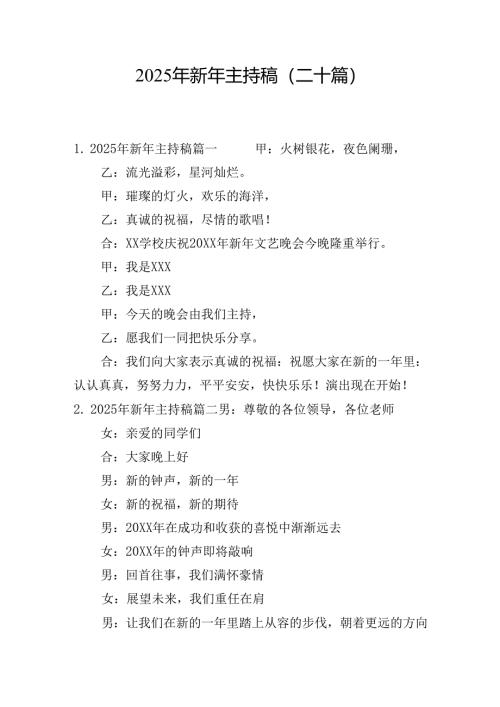 2025年新年主持稿（二十篇）

1. 2025年新年主持稿篇一　　甲：火树银花，夜色阑珊，

乙：流光溢彩，星河灿烂。

甲：璀璨的灯火，欢乐的海洋，

乙：真诚的祝福，尽情的歌唱！

合：XX学校庆祝20XX年新年文艺晚会今晚隆重举行。

甲：我是XXX

乙：我是XXX

甲：今天的晚会由我们主持，

乙：愿我们一同把快乐分享。

合：我们向大家表示真诚的祝福：祝愿大家在新的一年里：认认真真，努努力力，平平安安，快快乐乐！演出现在开始！

2. 2025年新年主持稿篇二男：尊敬的各位领导，各位老师

女：亲爱的同学们

合：大家晚上好

男：新的钟声，新的一年

女：新的祝福，新的期待

男：20XX年在成功和收获的喜悦中渐渐远去

女：20XX年的钟声即将敲响

男：回首往事，我们满怀豪情

女：展望未来，我们重任在肩

男：让我们在新的一年里踏上从容的步伐，朝着更远的方向